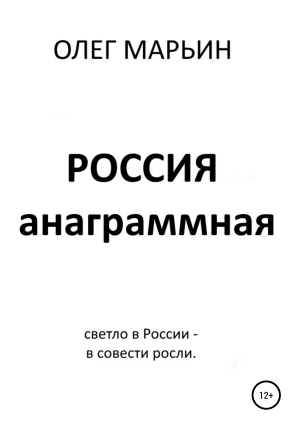 ОЛЕГ МАРЬИН

РОССИЯ
анаграммная

светло в России -
в совести росли.

12+